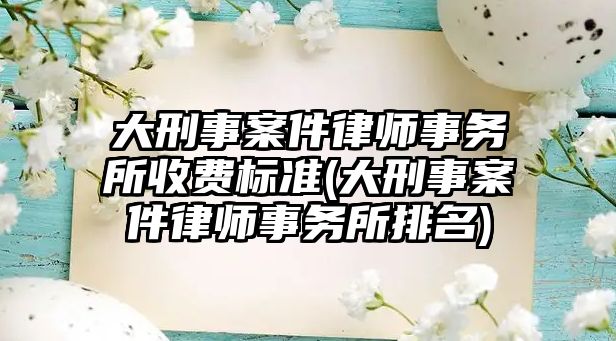 大刑事案件律师事务所收费标准(大刑事案件律师事务所排名)